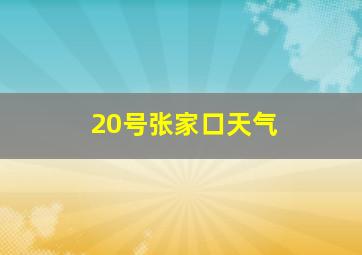 20号张家口天气